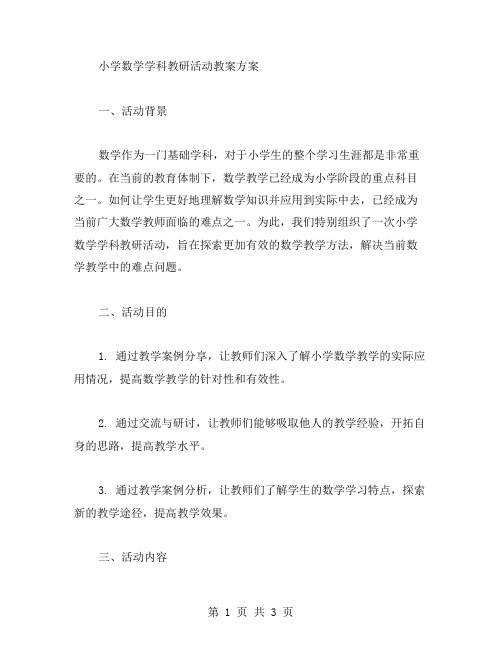 小学数学学科教研活动教案方案

一、活动背景

数学作为一门基础学科，对于小学生的整个学习生涯都是非常重要的。在当前的教育体制下，数学教学已经成为小学阶段的重点科目之一。如何让学生更好地理解数学知识并应用到实际中去，已经成为当前广大数学教师面临的难点之一。为此，我们特别组织了一次小学数学学科教研活动，旨在探索更加有效的数学教学方法，解决当前数学教学中的难点问题。

二、活动目的

1. 通过教学案例分享，让教师们深入了解小学数学教学的实际应用情况，提高数学教学的针对性和有效性。

2. 通过交流与研讨，让教师们能够吸取他人的教学经验，开拓自身的思路，提高教学水平。

3. 通过教学案例分析，让教师们了解学生的数学学习特点，探索新的教学途径，提高教学效果。

三、活动内容

第 1 页 共 3 页